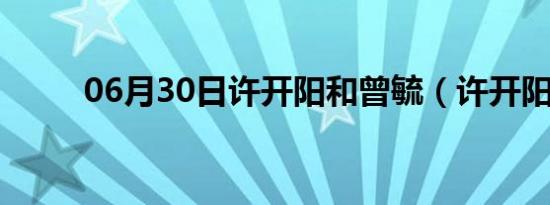 06月30日许开阳和曾毓（许开阳